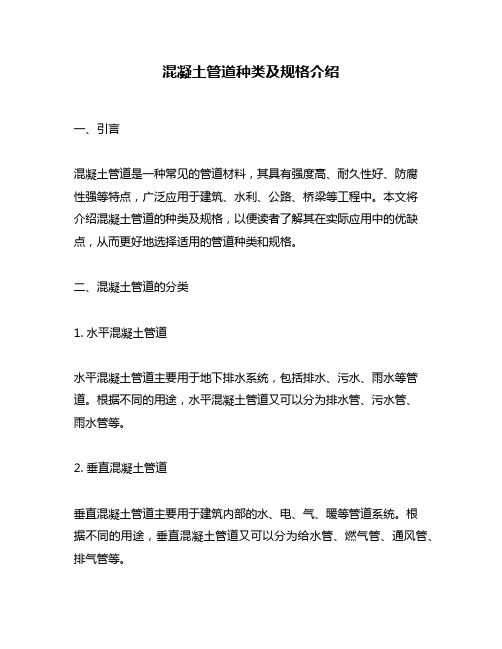 混凝土管道种类及规格介绍

一、引言

混凝土管道是一种常见的管道材料，其具有强度高、耐久性好、防腐性强等特点，广泛应用于建筑、水利、公路、桥梁等工程中。本文将介绍混凝土管道的种类及规格，以便读者了解其在实际应用中的优缺点，从而更好地选择适用的管道种类和规格。

二、混凝土管道的分类

1. 水平混凝土管道

水平混凝土管道主要用于地下排水系统，包括排水、污水、雨水等管道。根据不同的用途，水平混凝土管道又可以分为排水管、污水管、雨水管等。

2. 垂直混凝土管道

垂直混凝土管道主要用于建筑内部的水、电、气、暖等管道系统。根据不同的用途，垂直混凝土管道又可以分为给水管、燃气管、通风管、排气管等。